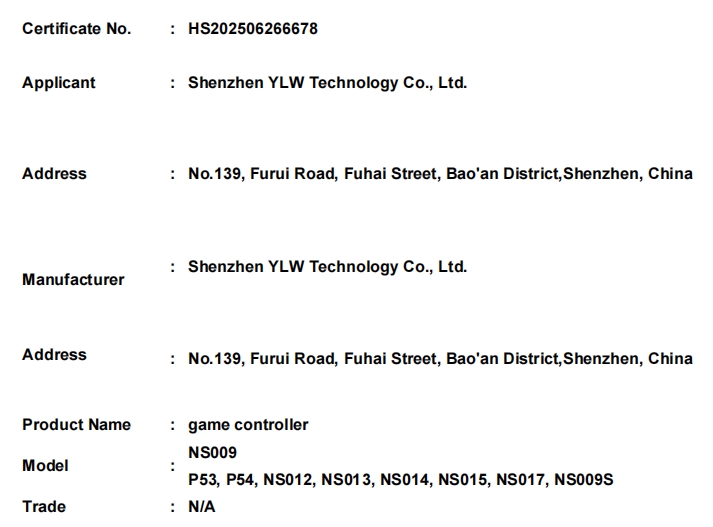 Certificate No. : HS202506266678

Applicant : Shenzhen YLW Technology Co., Ltd.

Address : No.139, Furui Road, Fuhai Street, Bao'an District,Shenzhen, China

Manufacturer : Shenzhen YLW Technology Co., Ltd.

Address : No.139, Furui Road, Fuhai Street, Bao'an District,Shenzhen, China

Product Name : game controller

Model : NS009
P53, P54, NS012, NS013, NS014, NS015, NS017, NS009S

Trade : N/A